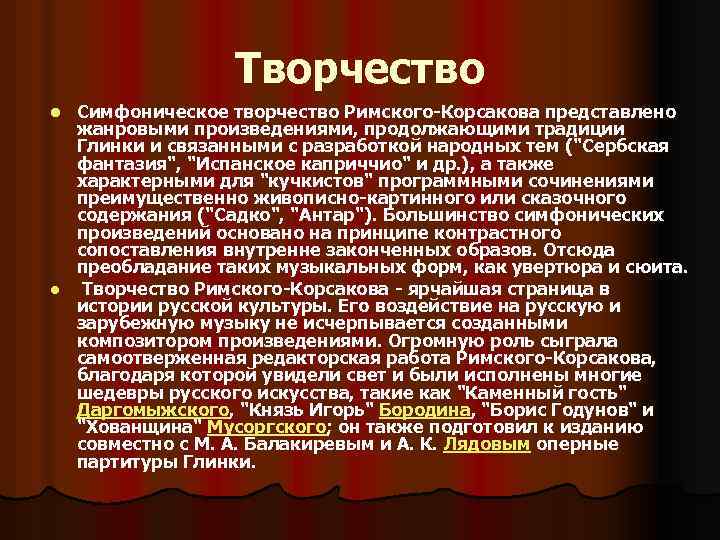 Творчество

Симфоническое творчество Римского-Корсакова представлено жанровыми произведениями, продолжающими традиции Глинки и связанными с разработкой народных тем ("Сербская фантазия", "Испанское каприччио" и др.), а также характерными для "кучкистов" программными сочинениями преимущественно живописно-картинного или сказочного содержания ("Садко", "Антар"). Большинство симфонических произведений основано на принципе контрастного сопоставления внутренне законченных образов. Отсюда преобладание таких музыкальных форм, как увертюра и сюита.

Творчество Римского-Корсакова - ярчайшая страница в истории русской культуры. Его воздействие на русскую и зарубежную музыку не исчерпывается созданными композитором произведениями. Огромную роль сыграла самоотверженная редакторская работа Римского-Корсакова, благодаря которой увидели свет и были исполнены многие шедевры русского искусства, такие как "Каменный гость" Даргомыжского, "Князь Игорь" Бородина, "Борис Годунов" и "Хованщина" Мусоргского; он также подготовил к изданию совместно с М. А. Балакиревым и А. К. Лядовым оперные партитуры Глинки.